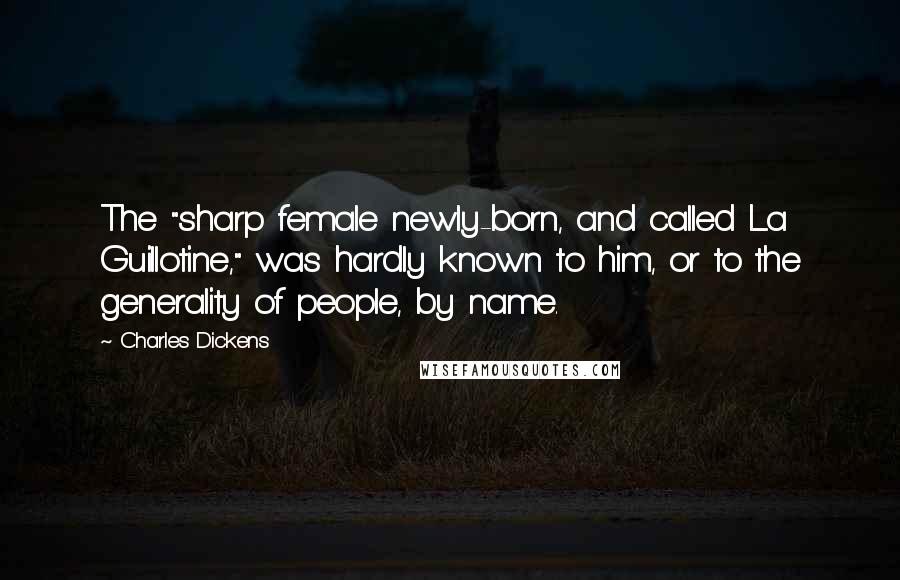 The "sharp female newly-born, and called La Guillotine," was hardly known to him, or to the generality of people, by name.

~ Charles Dickens

WISEFAMOUSQUOTES.COM